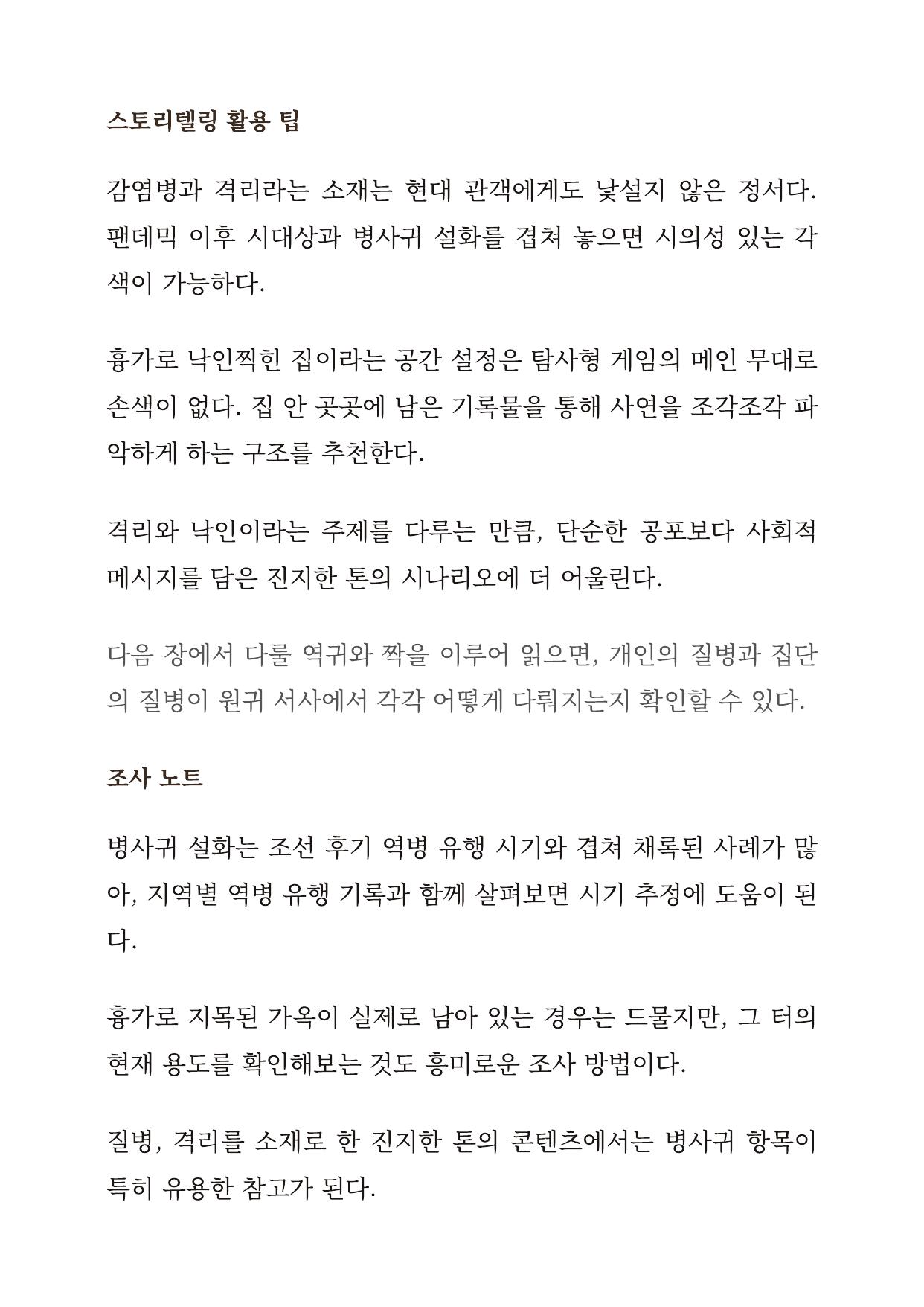 스토리텔링 활용 팁

감염병과 격리라는 소재는 현대 관객에게도 낯설지 않은 정서다. 팬데믹 이후 시대상과 병사귀 설화를 겹쳐 놓으면 시의성 있는 각색이 가능하다.

흉가로 낙인찍힌 집이라는 공간 설정은 탐사형 게임의 메인 무대로 손색이 없다. 집 안 곳곳에 남은 기록물을 통해 사연을 조각조각 파악하게 하는 구조를 추천한다.

격리와 낙인이라는 주제를 다루는 만큼, 단순한 공포보다 사회적 메시지를 담은 진지한 톤의 시나리오에 더 어울린다.

다음 장에서 다룰 역귀와 짝을 이루어 읽으면, 개인의 질병과 집단의 질병이 원귀 서사에서 각각 어떻게 다뤄지는지 확인할 수 있다.

조사 노트

병사귀 설화는 조선 후기 역병 유행 시기와 겹쳐 채록된 사례가 많아, 지역별 역병 유행 기록과 함께 살펴보면 시기 추정에 도움이 된다.

흉가로 지목된 가옥이 실제로 남아 있는 경우는 드물지만, 그 터의 현재 용도를 확인해보는 것도 흥미로운 조사 방법이다.

질병, 격리를 소재로 한 진지한 톤의 콘텐츠에서는 병사귀 항목이 특히 유용한 참고가 된다.